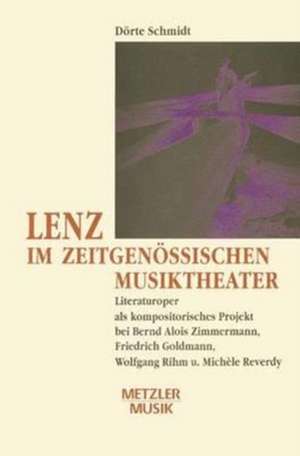 Dörte Schmidt

LENZ
IM ZEITGENÖSSISCHEN MUSIKTHEATER

Literaturoper als kompositorisches Projekt bei Bernd Alois Zimmermann, Friedrich Goldmann, Wolfgang Rihm u. Michèle Reverdy

METZLER
MUSIK